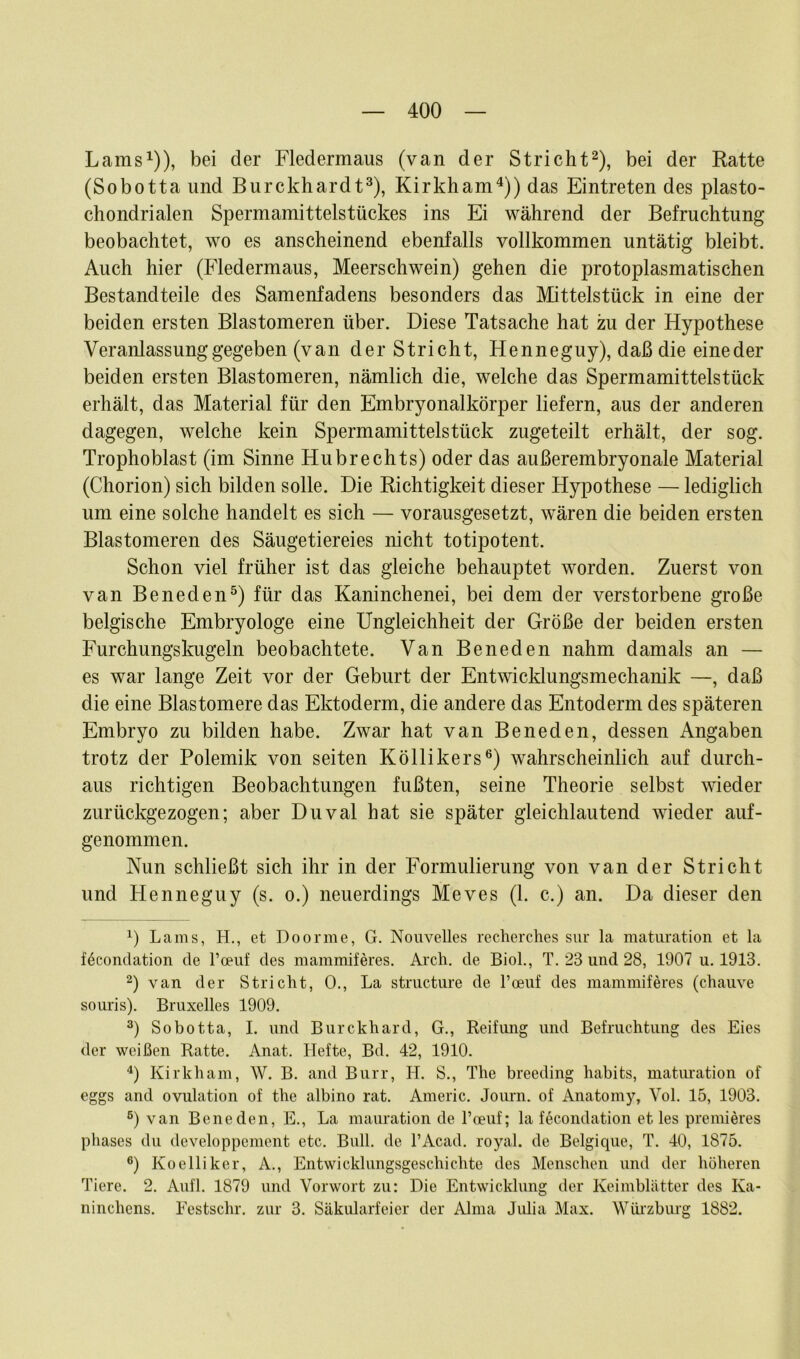 — 400 —

Lams$^1$)), bei der Fledermaus (van der Stricht$^2$), bei der Ratte (Sobotta und Burckhardt$^3$), Kirkham$^4$)) das Eintreten des plastochondrialen Spermamittelstückes ins Ei während der Befruchtung beobachtet, wo es anscheinend ebenfalls vollkommen untätig bleibt. Auch hier (Fledermaus, Meerschwein) gehen die protoplasmatischen Bestandteile des Samenfadens besonders das Mittelstück in eine der beiden ersten Blastomeren über. Diese Tatsache hat zu der Hypothese Veranlassung gegeben (van der Stricht, Henneguy), daß die eine der beiden ersten Blastomeren, nämlich die, welche das Spermamittelstück erhält, das Material für den Embryonalkörper liefern, aus der anderen dagegen, welche kein Spermamittelstück zugeteilt erhält, der sog. Trophoblast (im Sinne Hubrechts) oder das außerembryonale Material (Chorion) sich bilden solle. Die Richtigkeit dieser Hypothese — lediglich um eine solche handelt es sich — vorausgesetzt, wären die beiden ersten Blastomeren des Säugetiereies nicht totipotent.

Schon viel früher ist das gleiche behauptet worden. Zuerst von van Beneden$^5$) für das Kaninchenei, bei dem der verstorbene große belgische Embryologe eine Ungleichheit der Größe der beiden ersten Furchungskugeln beobachtete. Van Beneden nahm damals an — es war lange Zeit vor der Geburt der Entwicklungsmechanik —, daß die eine Blastomere das Ektoderm, die andere das Entoderm des späteren Embryo zu bilden habe. Zwar hat van Beneden, dessen Angaben trotz der Polemik von seiten Köllikers$^6$) wahrscheinlich auf durchaus richtigen Beobachtungen fußten, seine Theorie selbst wieder zurückgezogen; aber Duval hat sie später gleichlautend wieder aufgenommen.

Nun schließt sich ihr in der Formulierung von van der Stricht und Henneguy (s. o.) neuerdings Meves (l. c.) an. Da dieser den

$^1$) Lams, H., et Doorme, G. Nouvelles recherches sur la maturation et la fécondation de l'œuf des mammifères. Arch. de Biol., T. 23 und 28, 1907 u. 1913.
$^2$) van der Stricht, O., La structure de l'œuf des mammifères (chauve souris). Bruxelles 1909.
$^3$) Sobotta, I. und Burckhard, G., Reifung und Befruchtung des Eies der weißen Ratte. Anat. Hefte, Bd. 42, 1910.
$^4$) Kirkham, W. B. and Burr, H. S., The breeding habits, maturation of eggs and ovulation of the albino rat. Americ. Journ. of Anatomy, Vol. 15, 1903.
$^5$) van Beneden, E., La mauration de l'œuf; la fécondation et les premières phases du developpement etc. Bull. de l'Acad. royal. de Belgique, T. 40, 1875.
$^6$) Koelliker, A., Entwicklungsgeschichte des Menschen und der höheren Tiere. 2. Aufl. 1879 und Vorwort zu: Die Entwicklung der Keimblätter des Kaninchens. Festschr. zur 3. Säkularfeier der Alma Julia Max. Würzburg 1882.